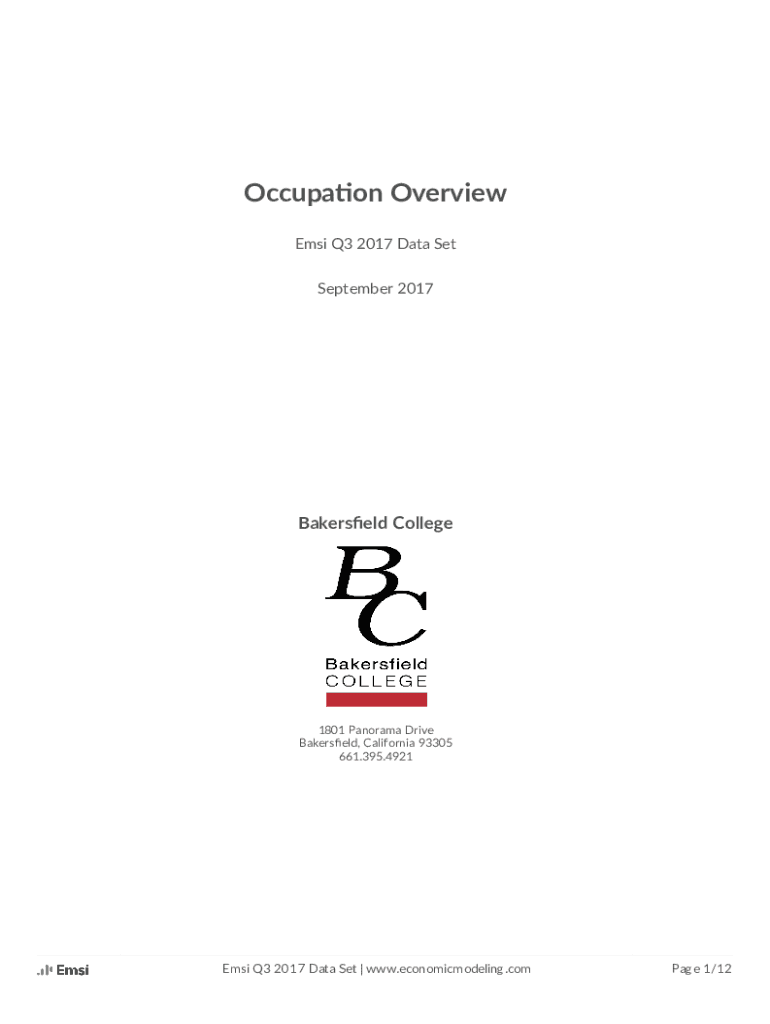 Occupation Overview

Emsi Q3 2017 Data Set

September 2017

Bakersfield College

BC

Bakersfield
COLLEGE

1801 Panorama Drive
Bakersfield, California 93305
661.395.4921

Emsi

Emsi Q3 2017 Data Set | www.economicmodeling.com

Page 1/12